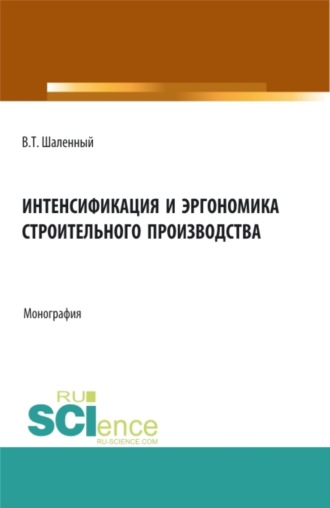 В.Т. Шаленный

ИНТЕНСИФИКАЦИЯ И ЭРГОНОМИКА СТРОИТЕЛЬНОГО ПРОИЗВОДСТВА

Монография

RU
SCIence
RU-SCIENCE.COM